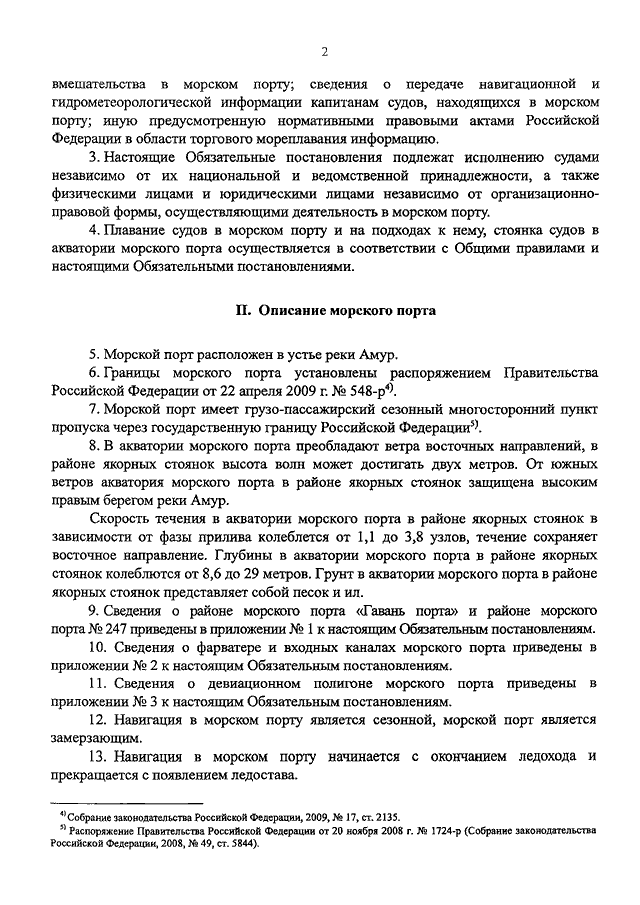 2

вмешательства в морском порту; сведения о передаче навигационной и гидрометеорологической информации капитанам судов, находящихся в морском порту; иную предусмотренную нормативными правовыми актами Российской Федерации в области торгового мореплавания информацию.

3. Настоящие Обязательные постановления подлежат исполнению судами независимо от их национальной и ведомственной принадлежности, а также физическими лицами и юридическими лицами независимо от организационно-правовой формы, осуществляющими деятельность в морском порту.

4. Плавание судов в морском порту и на подходах к нему, стоянка судов в акватории морского порта осуществляется в соответствии с Общими правилами и настоящими Обязательными постановлениями.

II. Описание морского порта

5. Морской порт расположен в устье реки Амур.

6. Границы морского порта установлены распоряжением Правительства Российской Федерации от 22 апреля 2009 г. № 548-р$^{4)}$.

7. Морской порт имеет грузо-пассажирский сезонный многосторонний пункт пропуска через государственную границу Российской Федерации$^{5)}$.

8. В акватории морского порта преобладают ветра восточных направлений, в районе якорных стоянок высота волн может достигать двух метров. От южных ветров акватория морского порта в районе якорных стоянок защищена высоким правым берегом реки Амур.

Скорость течения в акватории морского порта в районе якорных стоянок в зависимости от фазы прилива колеблется от 1,1 до 3,8 узлов, течение сохраняет восточное направление. Глубины в акватории морского порта в районе якорных стоянок колеблются от 8,6 до 29 метров. Грунт в акватории морского порта в районе якорных стоянок представляет собой песок и ил.

9. Сведения о районе морского порта «Гавань порта» и районе морского порта № 247 приведены в приложении № 1 к настоящим Обязательным постановлениям.

10. Сведения о фарватере и входных каналах морского порта приведены в приложении № 2 к настоящим Обязательным постановлениям.

11. Сведения о девиационном полигоне морского порта приведены в приложении № 3 к настоящим Обязательным постановлениям.

12. Навигация в морском порту является сезонной, морской порт является замерзающим.

13. Навигация в морском порту начинается с окончанием ледохода и прекращается с появлением ледостава.

$^{4)}$ Собрание законодательства Российской Федерации, 2009, № 17, ст. 2135.
$^{5)}$ Распоряжение Правительства Российской Федерации от 20 ноября 2008 г. № 1724-р (Собрание законодательства Российской Федерации, 2008, № 49, ст. 5844).